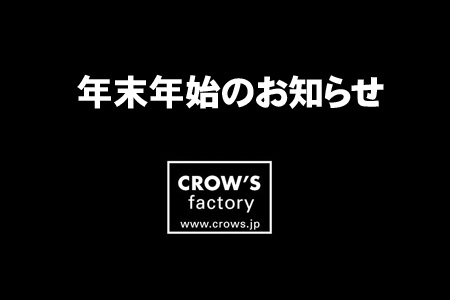 年末年始のお知らせ

CROW'S
factory
www.crows.jp